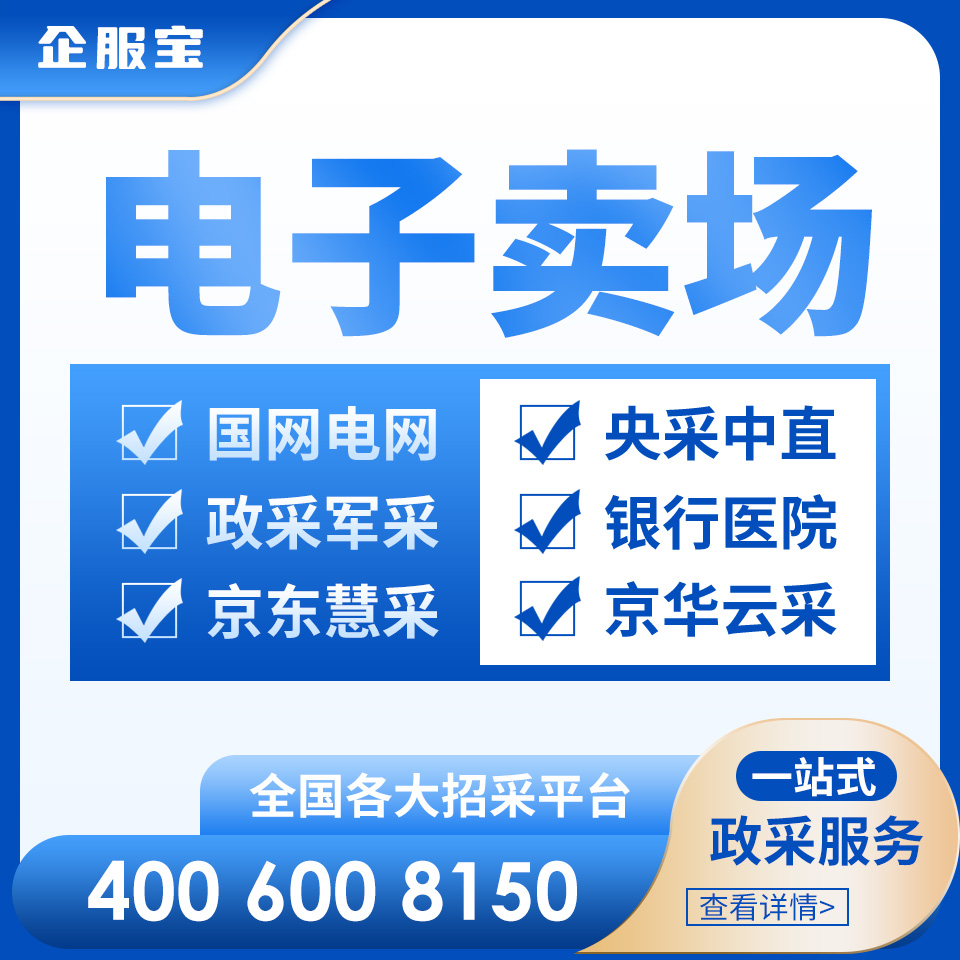 企服宝

电子卖场

国网电网
政采军采
京东慧采

央采中直
银行医院
京华云采

全国各大招采平台

400 600 8150

一站式
政采服务
查看详情>